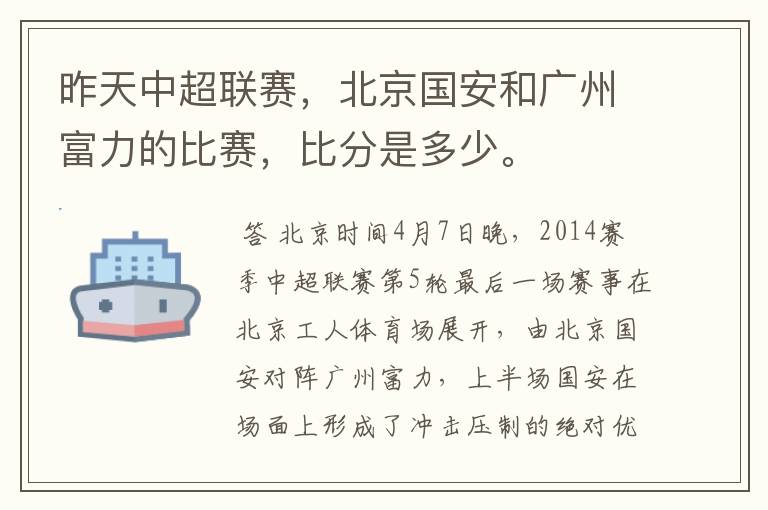 昨天中超联赛，北京国安和广州富力的比赛，比分是多少。

答 北京时间4月7日晚，2014赛季中超联赛第5轮最后一场赛事在北京工人体育场展开，由北京国安对阵广州富力，上半场国安在场面上形成了冲击压制的绝对优